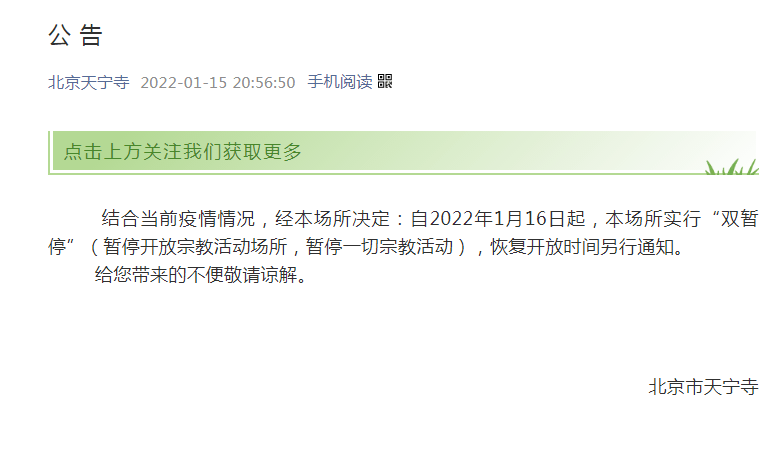 公 告

北京天宁寺 2022-01-15 20:56:50 手机阅读

点击上方关注我们获取更多

结合当前疫情情况，经本场所决定：自2022年1月16日起，本场所实行“双暂停”（暂停开放宗教活动场所，暂停一切宗教活动），恢复开放时间另行通知。

给您带来的不便敬请谅解。

北京市天宁寺